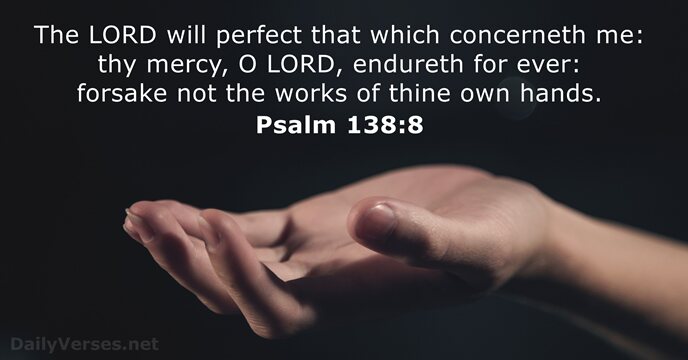 The LORD will perfect that which concerneth me: thy mercy, O LORD, endureth for ever: forsake not the works of thine own hands.
Psalm 138:8

DailyVerses.net